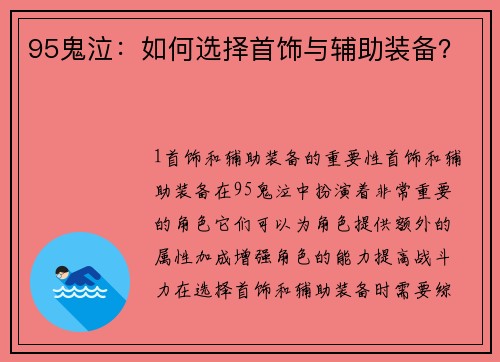 95鬼泣：如何选择首饰与辅助装备？

1首饰和辅助装备的重要性首饰和辅助装备在95鬼泣中扮演着非常重要的角色它们可以为角色提供额外的属性加成增强角色的能力提高战斗力在选择首饰和辅助装备时需要综